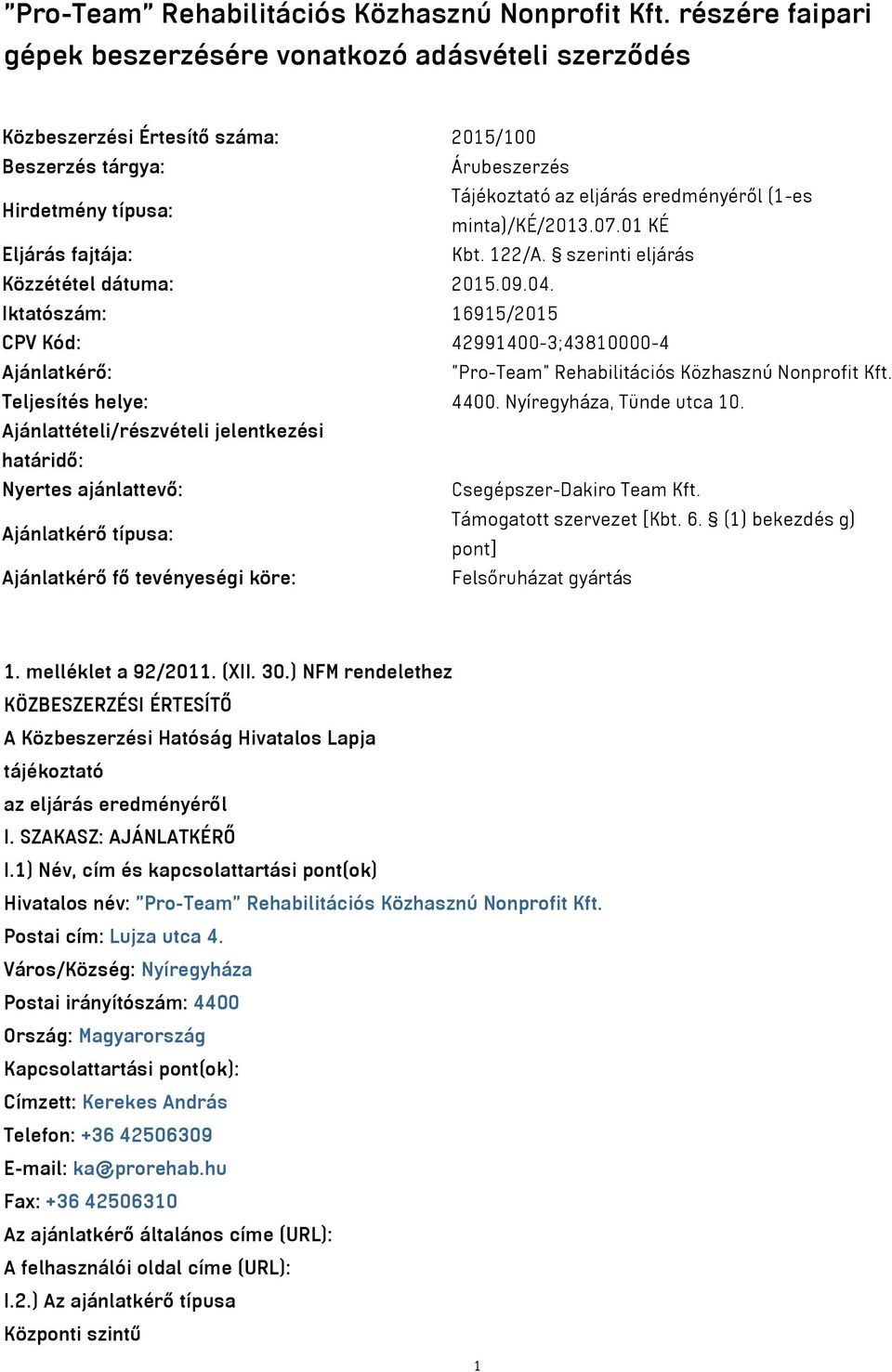 "Pro-Team" Rehabilitációs Közhasznú Nonprofit Kft. részére faipari gépek beszerzésére vonatkozó adásvételi szerződés

| | |
|---|---|
| Közbeszerzési Értesítő száma: | 2015/100 |
| Beszerzés tárgya: | Árubeszerzés |
| Hirdetmény típusa: | Tájékoztató az eljárás eredményéről (1-es minta)/KÉ/2013.07.01 KÉ |
| Eljárás fajtája: | Kbt. 122/A. § szerinti eljárás |
| Közzététel dátuma: | 2015.09.04. |
| Iktatószám: | 16915/2015 |
| CPV Kód: | 42991400-3;43810000-4 |
| Ajánlatkérő: | "Pro-Team" Rehabilitációs Közhasznú Nonprofit Kft. |
| Teljesítés helye: | 4400. Nyíregyháza, Tünde utca 10. |
| Ajánlattételi/részvételi jelentkezési határidő: | |
| Nyertes ajánlattevő: | Csegépszer-Dakiro Team Kft. |
| Ajánlatkérő típusa: | Támogatott szervezet [Kbt. 6. § (1) bekezdés g) pont] |
| Ajánlatkérő fő tevényeségi köre: | Felsőruházat gyártás |

1. melléklet a 92/2011. (XII. 30.) NFM rendelethez
KÖZBESZERZÉSI ÉRTESÍTŐ
A Közbeszerzési Hatóság Hivatalos Lapja
tájékoztató
az eljárás eredményéről
I. SZAKASZ: AJÁNLATKÉRŐ
I.1) Név, cím és kapcsolattartási pont(ok)
Hivatalos név: "Pro-Team" Rehabilitációs Közhasznú Nonprofit Kft.
Postai cím: Lujza utca 4.
Város/Község: Nyíregyháza
Postai irányítószám: 4400
Ország: Magyarország
Kapcsolattartási pont(ok):
Címzett: Kerekes András
Telefon: +36 42506309
E-mail: ka@prorehab.hu
Fax: +36 42506310
Az ajánlatkérő általános címe (URL):
A felhasználói oldal címe (URL):
I.2.) Az ajánlatkérő típusa
Központi szintű

1